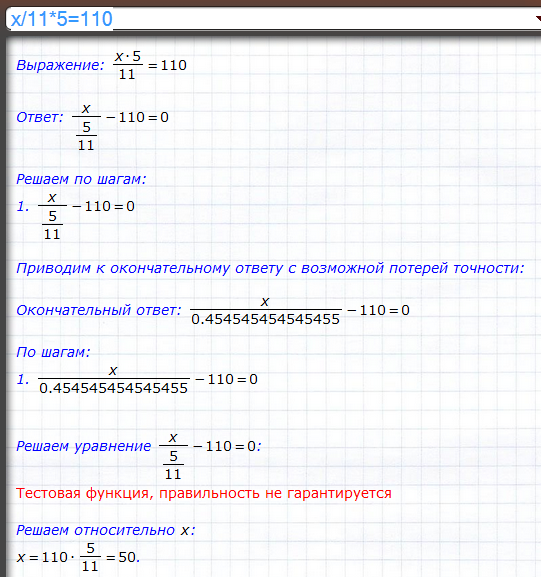 x/11*5=110

Выражение: $\frac{x \cdot 5}{11} = 110$

Ответ: $\frac{x}{\frac{5}{11}} - 110 = 0$

Решаем по шагам:
1. $\frac{x}{\frac{5}{11}} - 110 = 0$

Приводим к окончательному ответу с возможной потерей точности:

Окончательный ответ: $\frac{x}{0.454545454545455} - 110 = 0$

По шагам:
1. $\frac{x}{0.454545454545455} - 110 = 0$

Решаем уравнение $\frac{x}{\frac{5}{11}} - 110 = 0$:

Тестовая функция, правильность не гарантируется

Решаем относительно $x$:
$x = 110 \cdot \frac{5}{11} = 50.$